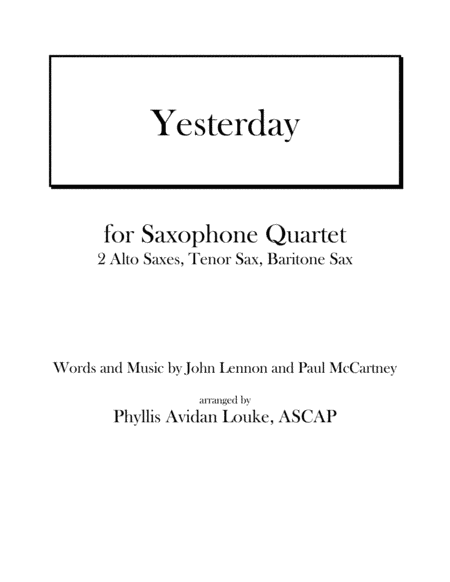 Yesterday

for Saxophone Quartet
2 Alto Saxes, Tenor Sax, Baritone Sax

Words and Music by John Lennon and Paul McCartney

arranged by
Phyllis Avidan Louke, ASCAP